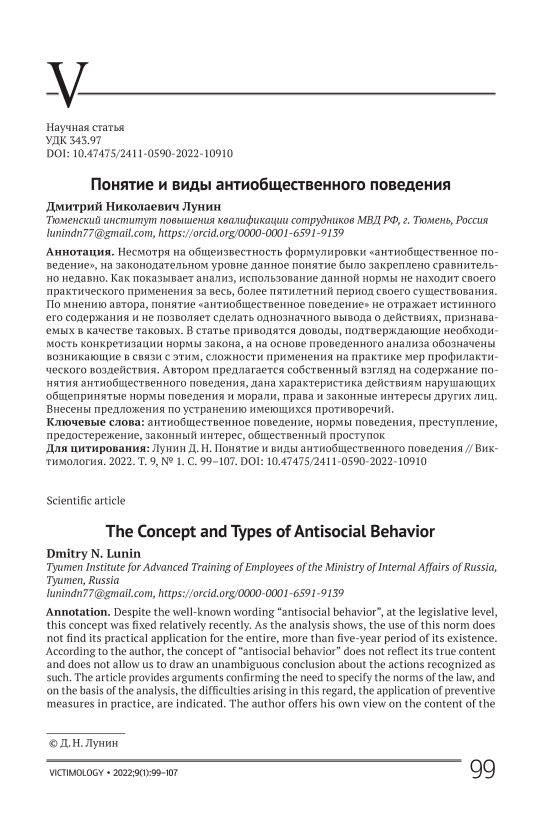 V

Научная статья
УДК 343.97
DOI: 10.47475/2411-0590-2022-10910

Понятие и виды антиобщественного поведения

Дмитрий Николаевич Лунин
Тюменский институт повышения квалификации сотрудников МВД РФ, г. Тюмень, Россия
lunindn77@gmail.com, https://orcid.org/0000-0001-6591-9139

Аннотация. Несмотря на общеизвестность формулировки «антиобщественное поведение», на законодательном уровне данное понятие было закреплено сравнительно недавно. Как показывает анализ, использование данной нормы не находит своего практического применения за весь, более пятилетний период своего существования. По мнению автора, понятие «антиобщественное поведение» не отражает истинного его содержания и не позволяет сделать однозначного вывода о действиях, признаваемых в качестве таковых. В статье приводятся доводы, подтверждающие необходимость конкретизации нормы закона, а на основе проведенного анализа обозначены возникающие в связи с этим, сложности применения на практике мер профилактического воздействия. Автором предлагается собственный взгляд на содержание понятия антиобщественного поведения, дана характеристика действиям нарушающих общепринятые нормы поведения и морали, права и законные интересы других лиц. Внесены предложения по устранению имеющихся противоречий.
Ключевые слова: антиобщественное поведение, нормы поведения, преступление, предостережение, законный интерес, общественный проступок
Для цитирования: Лунин Д. Н. Понятие и виды антиобщественного поведения // Виктимология. 2022. Т. 9, № 1. С. 99–107. DOI: 10.47475/2411-0590-2022-10910

Scientific article

The Concept and Types of Antisocial Behavior

Dmitry N. Lunin
Tyumen Institute for Advanced Training of Employees of the Ministry of Internal Affairs of Russia, Tyumen, Russia
lunindn77@gmail.com, https://orcid.org/0000-0001-6591-9139

Annotation. Despite the well-known wording "antisocial behavior", at the legislative level, this concept was fixed relatively recently. As the analysis shows, the use of this norm does not find its practical application for the entire, more than five-year period of its existence. According to the author, the concept of "antisocial behavior" does not reflect its true content and does not allow us to draw an unambiguous conclusion about the actions recognized as such. The article provides arguments confirming the need to specify the norms of the law, and on the basis of the analysis, the difficulties arising in this regard, the application of preventive measures in practice, are indicated. The author offers his own view on the content of the

© Д. Н. Лунин

VICTIMOLOGY • 2022;9(1):99–107 99